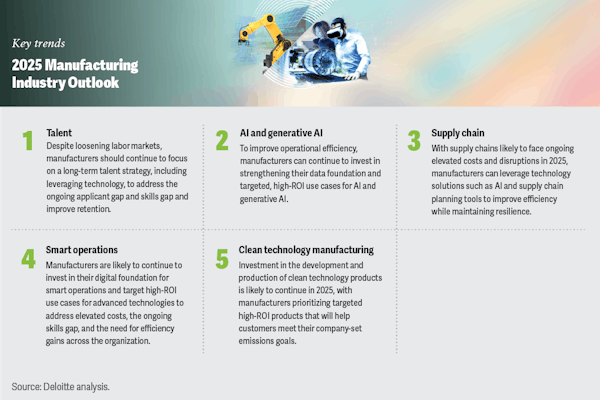 Key trends

2025 Manufacturing Industry Outlook

1 Talent
Despite loosening labor markets, manufacturers should continue to focus on a long-term talent strategy, including leveraging technology, to address the ongoing applicant gap and skills gap and improve retention.

2 AI and generative AI
To improve operational efficiency, manufacturers can continue to invest in strengthening their data foundation and targeted, high-ROI use cases for AI and generative AI.

3 Supply chain
With supply chains likely to face ongoing elevated costs and disruptions in 2025, manufacturers can leverage technology solutions such as AI and supply chain planning tools to improve efficiency while maintaining resilience.

4 Smart operations
Manufacturers are likely to continue to invest in their digital foundation for smart operations and target high-ROI use cases for advanced technologies to address elevated costs, the ongoing skills gap, and the need for efficiency gains across the organization.

5 Clean technology manufacturing
Investment in the development and production of clean technology products is likely to continue in 2025, with manufacturers prioritizing targeted high-ROI products that will help customers meet their company-set emissions goals.

Source: Deloitte analysis.